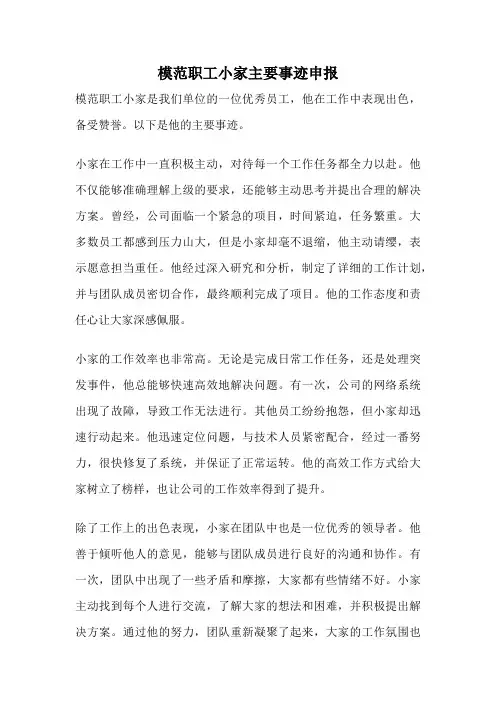 模范职工小家主要事迹申报

模范职工小家是我们单位的一位优秀员工，他在工作中表现出色，备受赞誉。以下是他的主要事迹。

小家在工作中一直积极主动，对待每一个工作任务都全力以赴。他不仅能够准确理解上级的要求，还能够主动思考并提出合理的解决方案。曾经，公司面临一个紧急的项目，时间紧迫，任务繁重。大多数员工都感到压力山大，但是小家却毫不退缩，他主动请缨，表示愿意担当重任。他经过深入研究和分析，制定了详细的工作计划，并与团队成员密切合作，最终顺利完成了项目。他的工作态度和责任心让大家深感佩服。

小家的工作效率也非常高。无论是完成日常工作任务，还是处理突发事件，他总能够快速高效地解决问题。有一次，公司的网络系统出现了故障，导致工作无法进行。其他员工纷纷抱怨，但小家却迅速行动起来。他迅速定位问题，与技术人员紧密配合，经过一番努力，很快修复了系统，并保证了正常运转。他的高效工作方式给大家树立了榜样，也让公司的工作效率得到了提升。

除了工作上的出色表现，小家在团队中也是一位优秀的领导者。他善于倾听他人的意见，能够与团队成员进行良好的沟通和协作。有一次，团队中出现了一些矛盾和摩擦，大家都有些情绪不好。小家主动找到每个人进行交流，了解大家的想法和困难，并积极提出解决方案。通过他的努力，团队重新凝聚了起来，大家的工作氛围也